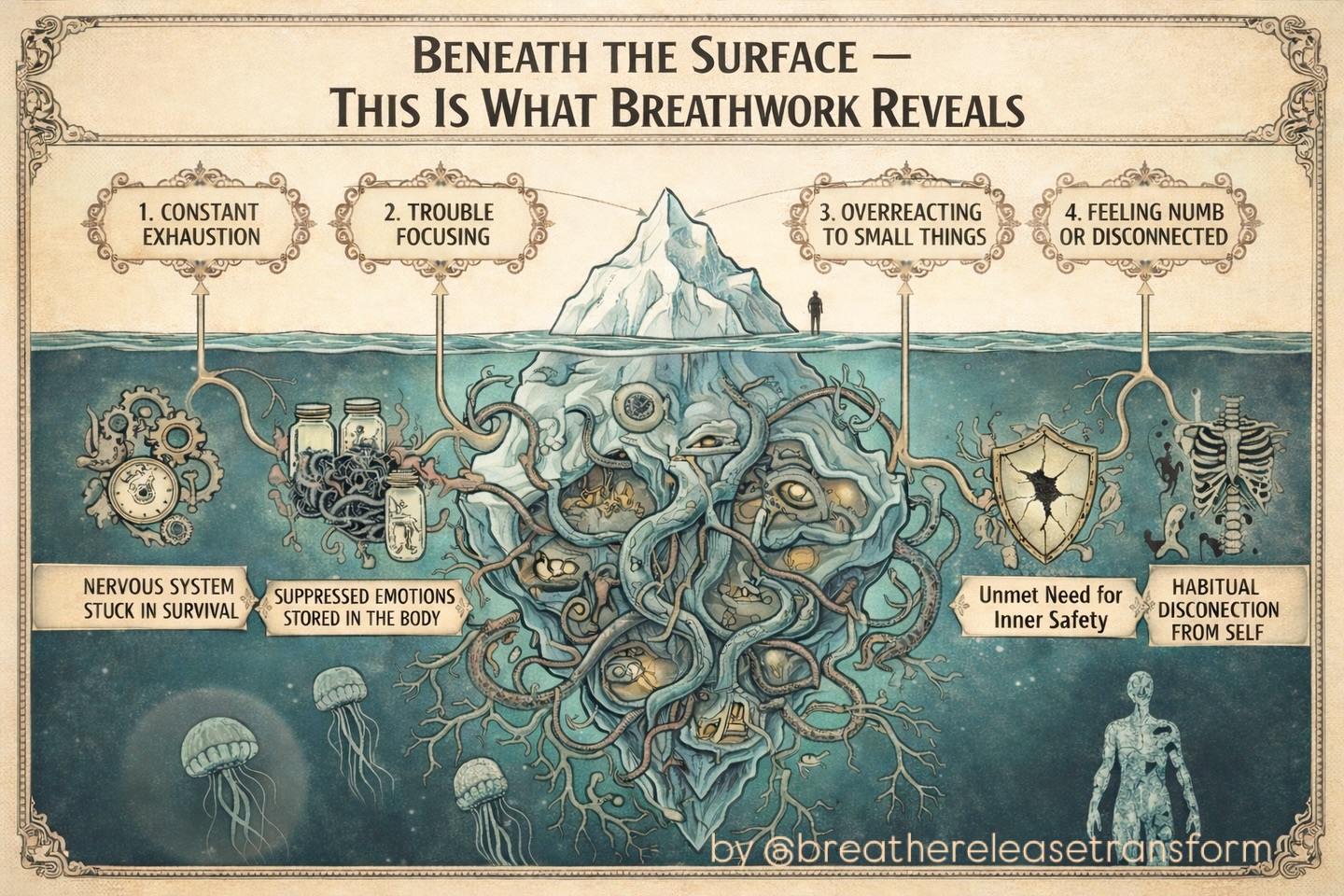 BENEATH THE SURFACE — THIS IS WHAT BREATHWORK REVEALS

1. CONSTANT EXHAUSTION

2. TROUBLE FOCUSING

3. OVERREACTING TO SMALL THINGS

4. FEELING NUMB OR DISCONNECTED

NERVOUS SYSTEM STUCK IN SURVIVAL

SUPPRESSED EMOTIONS STORED IN THE BODY

Unmet Need for Inner Safety

HABITUAL DISCONECTION FROM SELF

by @breathereleasetransform